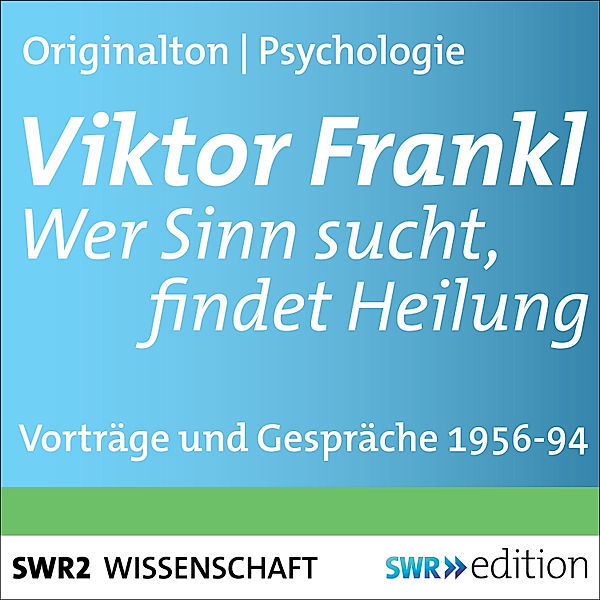 Originalton | Psychologie

Viktor Frankl
Wer Sinn sucht, findet Heilung

Vorträge und Gespräche 1956-94

SWR2 WISSENSCHAFT

SWR» edition